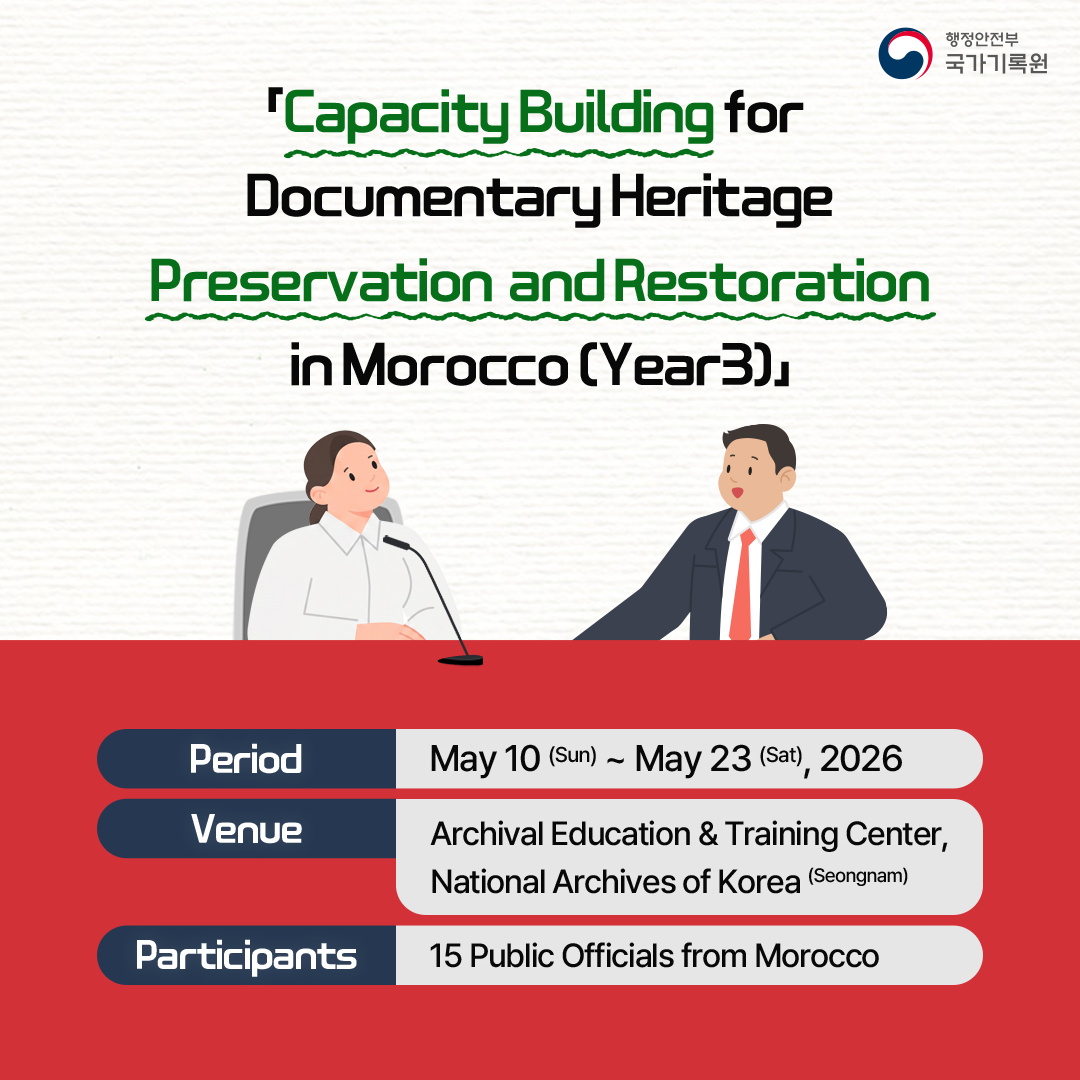 행정안전부
국가기록원

「Capacity Building for Documentary Heritage Preservation and Restoration in Morocco (Year3)」

| Period | May 10 (Sun) ~ May 23 (Sat), 2026 |
|---|---|
| Venue | Archival Education & Training Center, National Archives of Korea (Seongnam) |
| Participants | 15 Public Officials from Morocco |